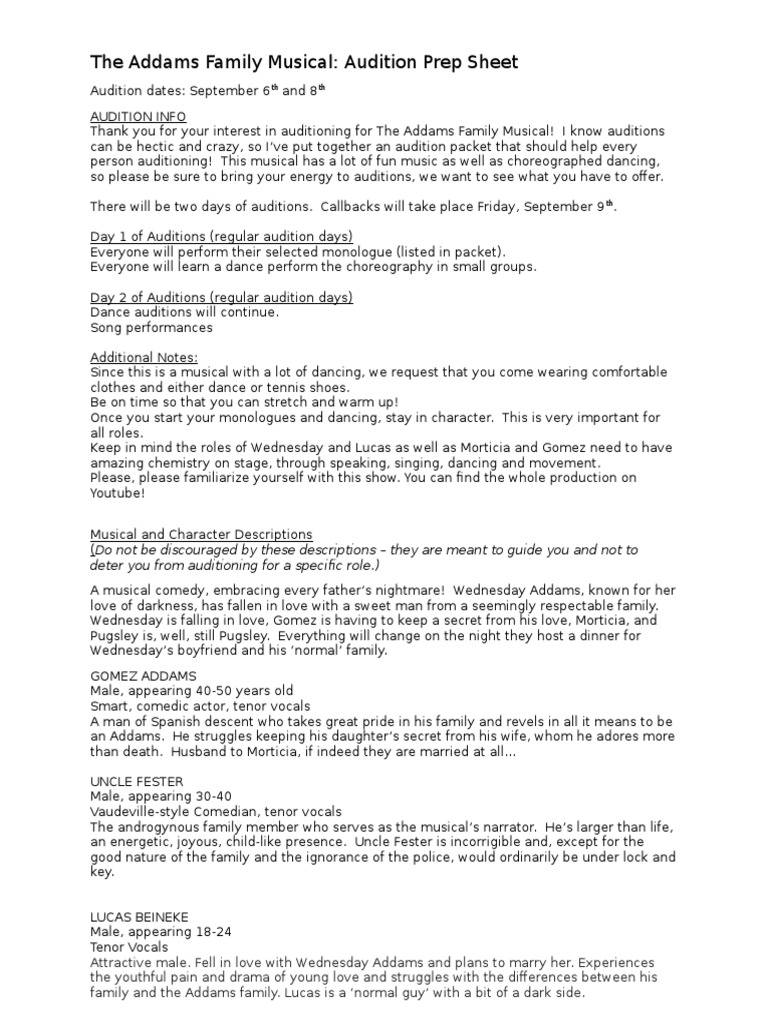 The Addams Family Musical: Audition Prep Sheet

Audition dates: September 6$^{th}$ and 8$^{th}$

AUDITION INFO
Thank you for your interest in auditioning for The Addams Family Musical! I know auditions can be hectic and crazy, so I've put together an audition packet that should help every person auditioning! This musical has a lot of fun music as well as choreographed dancing, so please be sure to bring your energy to auditions, we want to see what you have to offer.

There will be two days of auditions. Callbacks will take place Friday, September 9$^{th}$.

Day 1 of Auditions (regular audition days)
Everyone will perform their selected monologue (listed in packet).
Everyone will learn a dance perform the choreography in small groups.

Day 2 of Auditions (regular audition days)
Dance auditions will continue.
Song performances

Additional Notes:
Since this is a musical with a lot of dancing, we request that you come wearing comfortable clothes and either dance or tennis shoes.
Be on time so that you can stretch and warm up!
Once you start your monologues and dancing, stay in character. This is very important for all roles.
Keep in mind the roles of Wednesday and Lucas as well as Morticia and Gomez need to have amazing chemistry on stage, through speaking, singing, dancing and movement.
Please, please familiarize yourself with this show. You can find the whole production on Youtube!

Musical and Character Descriptions
(Do not be discouraged by these descriptions – they are meant to guide you and not to deter you from auditioning for a specific role.)

A musical comedy, embracing every father's nightmare! Wednesday Addams, known for her love of darkness, has fallen in love with a sweet man from a seemingly respectable family. Wednesday is falling in love, Gomez is having to keep a secret from his love, Morticia, and Pugsley is, well, still Pugsley. Everything will change on the night they host a dinner for Wednesday's boyfriend and his 'normal' family.

GOMEZ ADDAMS
Male, appearing 40-50 years old
Smart, comedic actor, tenor vocals
A man of Spanish descent who takes great pride in his family and revels in all it means to be an Addams. He struggles keeping his daughter's secret from his wife, whom he adores more than death. Husband to Morticia, if indeed they are married at all…

UNCLE FESTER
Male, appearing 30-40
Vaudeville-style Comedian, tenor vocals
The androgynous family member who serves as the musical's narrator. He's larger than life, an energetic, joyous, child-like presence. Uncle Fester is incorrigible and, except for the good nature of the family and the ignorance of the police, would ordinarily be under lock and key.

LUCAS BEINEKE
Male, appearing 18-24
Tenor Vocals
Attractive male. Fell in love with Wednesday Addams and plans to marry her. Experiences the youthful pain and drama of young love and struggles with the differences between his family and the Addams family. Lucas is a 'normal guy' with a bit of a dark side.